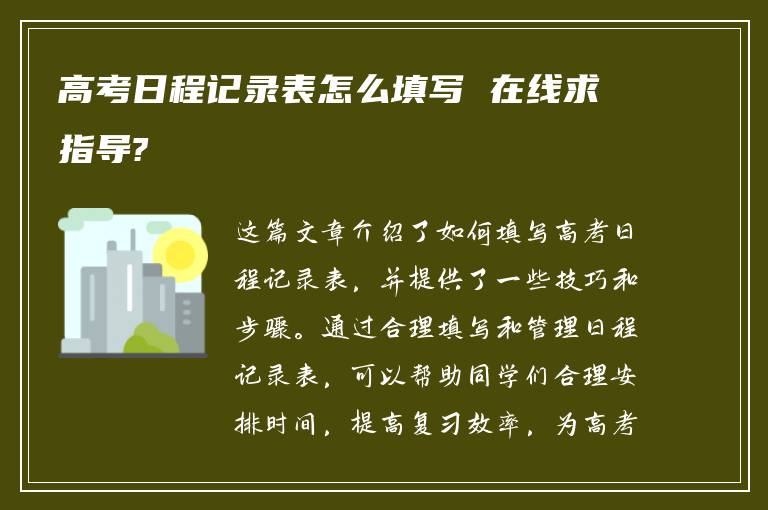 高考日程记录表怎么填写 在线求指导?

这篇文章介绍了如何填写高考日程记录表，并提供了一些技巧和步骤。通过合理填写和管理日程记录表，可以帮助同学们合理安排时间，提高复习效率，为高考